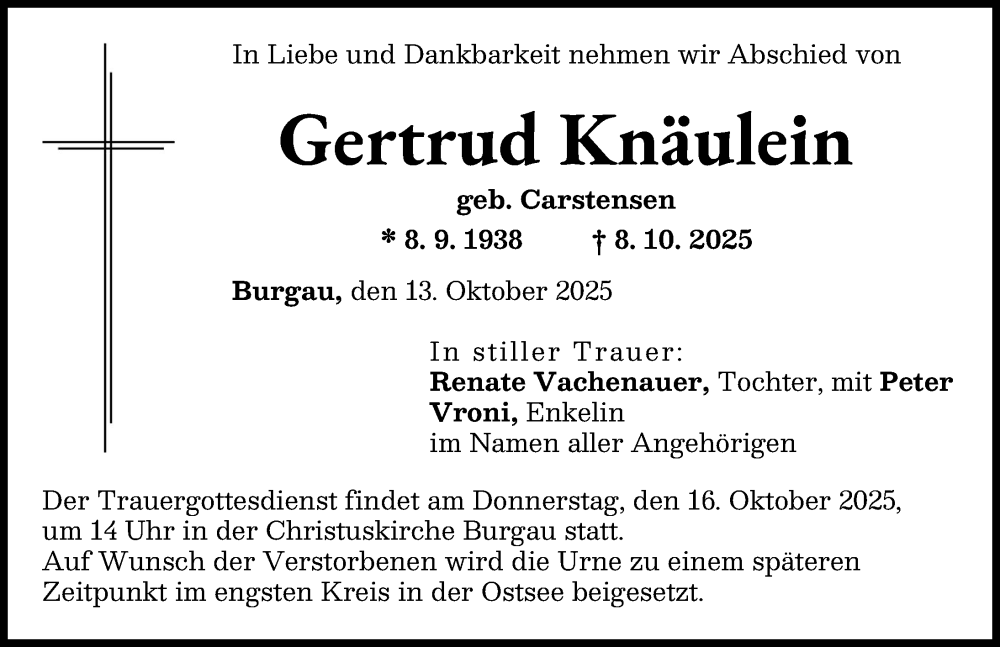 In Liebe und Dankbarkeit nehmen wir Abschied von

Gertrud Knäulein

geb. Carstensen

* 8. 9. 1938 † 8. 10. 2025

Burgau, den 13. Oktober 2025

In stiller Trauer:
Renate Vachenauer, Tochter, mit Peter
Vroni, Enkelin
im Namen aller Angehörigen

Der Trauergottesdienst findet am Donnerstag, den 16. Oktober 2025, um 14 Uhr in der Christuskirche Burgau statt.
Auf Wunsch der Verstorbenen wird die Urne zu einem späteren Zeitpunkt im engsten Kreis in der Ostsee beigesetzt.